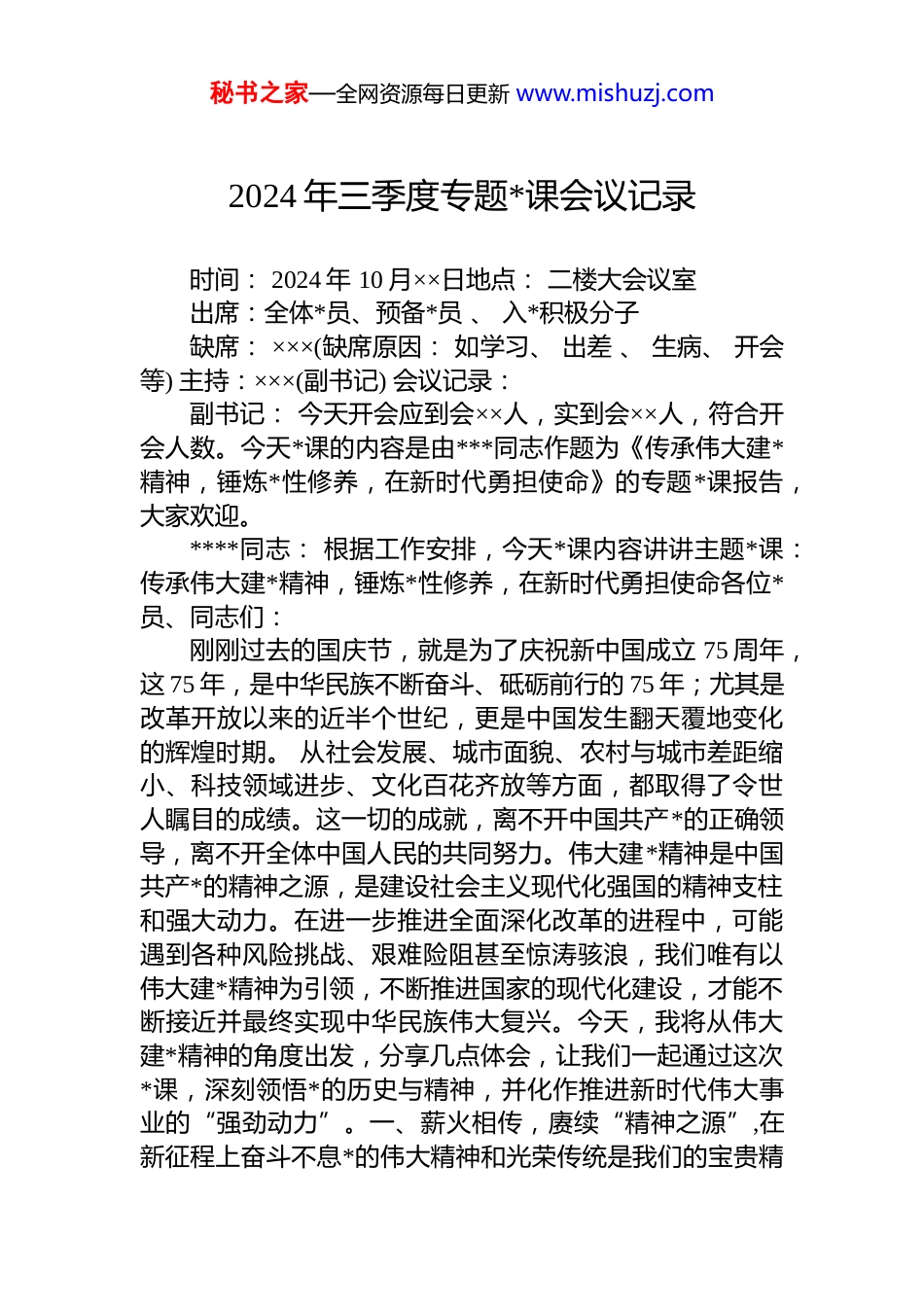 秘书之家—全网资源每日更新 www.mishuzj.com

2024 年三季度专题*课会议记录

时间： 2024 年 10 月××日地点： 二楼大会议室

出席：全体*员、预备*员 、 入*积极分子

缺席： ×××(缺席原因： 如学习、 出差 、 生病、 开会等) 主持：×××(副书记) 会议记录：

副书记： 今天开会应到会××人，实到会××人，符合开会人数。今天*课的内容是由***同志作题为《传承伟大建*精神，锤炼*性修养，在新时代勇担使命》的专题*课报告，大家欢迎。

****同志： 根据工作安排，今天*课内容讲讲主题*课：传承伟大建*精神，锤炼*性修养，在新时代勇担使命各位*员、同志们：

刚刚过去的国庆节，就是为了庆祝新中国成立 75 周年，这 75 年，是中华民族不断奋斗、砥砺前行的 75 年；尤其是改革开放以来的近半个世纪，更是中国发生翻天覆地变化的辉煌时期。 从社会发展、城市面貌、农村与城市差距缩小、科技领域进步、文化百花齐放等方面，都取得了令世人瞩目的成绩。这一切的成就，离不开中国共产*的正确领导，离不开全体中国人民的共同努力。伟大建*精神是中国共产*的精神之源，是建设社会主义现代化强国的精神支柱和强大动力。在进一步推进全面深化改革的进程中，可能遇到各种风险挑战、艰难险阻甚至惊涛骇浪，我们唯有以伟大建*精神为引领，不断推进国家的现代化建设，才能不断接近并最终实现中华民族伟大复兴。今天，我将从伟大建*精神的角度出发，分享几点体会，让我们一起通过这次*课，深刻领悟*的历史与精神，并化作推进新时代伟大事业的“强劲动力”。一、薪火相传，赓续“精神之源”,在新征程上奋斗不息*的伟大精神和光荣传统是我们的宝贵精